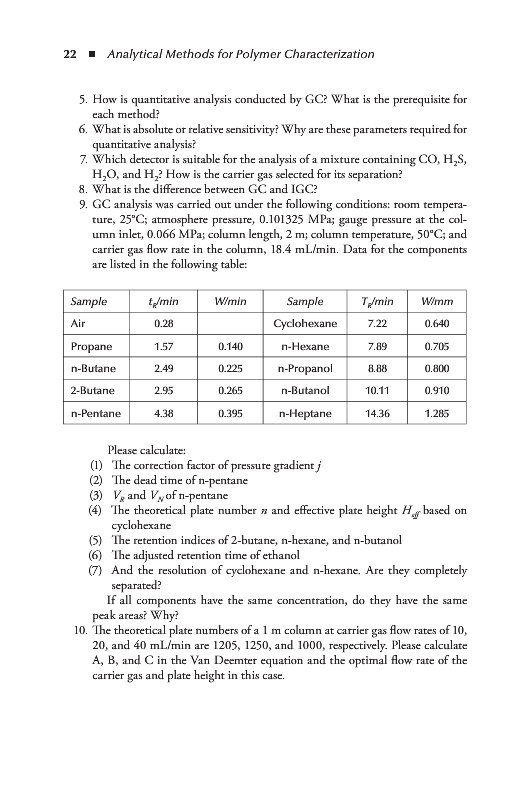 22 ■ Analytical Methods for Polymer Characterization

5. How is quantitative analysis conducted by GC? What is the prerequisite for each method?
6. What is absolute or relative sensitivity? Why are these parameters required for quantitative analysis?
7. Which detector is suitable for the analysis of a mixture containing CO, $H_2S$, $H_2O$, and $H_2$? How is the carrier gas selected for its separation?
8. What is the difference between GC and IGC?
9. GC analysis was carried out under the following conditions: room temperature, 25°C; atmosphere pressure, 0.101325 MPa; gauge pressure at the column inlet, 0.066 MPa; column length, 2 m; column temperature, 50°C; and carrier gas flow rate in the column, 18.4 mL/min. Data for the components are listed in the following table:

| Sample | $t_R$/min | W/min | Sample | $T_R$/min | W/mm |
|---|---|---|---|---|---|
| Air | 0.28 | | Cyclohexane | 7.22 | 0.640 |
| Propane | 1.57 | 0.140 | n-Hexane | 7.89 | 0.705 |
| n-Butane | 2.49 | 0.225 | n-Propanol | 8.88 | 0.800 |
| 2-Butane | 2.95 | 0.265 | n-Butanol | 10.11 | 0.910 |
| n-Pentane | 4.38 | 0.395 | n-Heptane | 14.36 | 1.285 |

Please calculate:
(1) The correction factor of pressure gradient $j$
(2) The dead time of n-pentane
(3) $V_R$ and $V_N$ of n-pentane
(4) The theoretical plate number $n$ and effective plate height $H_{eff}$ based on cyclohexane
(5) The retention indices of 2-butane, n-hexane, and n-butanol
(6) The adjusted retention time of ethanol
(7) And the resolution of cyclohexane and n-hexane. Are they completely separated?

If all components have the same concentration, do they have the same peak areas? Why?
10. The theoretical plate numbers of a 1 m column at carrier gas flow rates of 10, 20, and 40 mL/min are 1205, 1250, and 1000, respectively. Please calculate A, B, and C in the Van Deemter equation and the optimal flow rate of the carrier gas and plate height in this case.